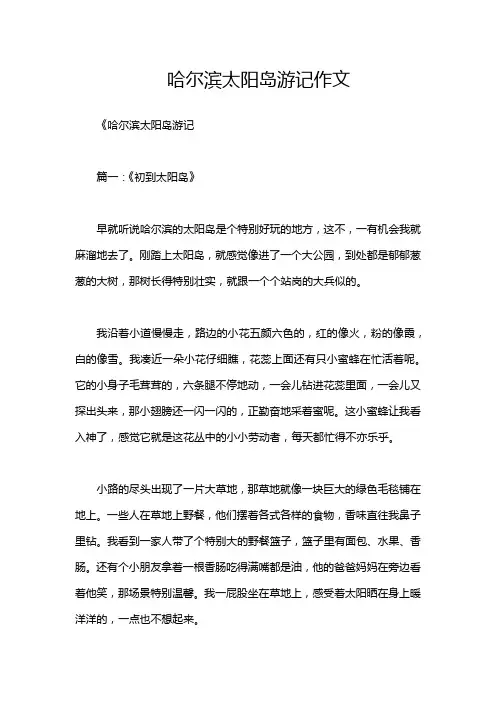 哈尔滨太阳岛游记作文

《哈尔滨太阳岛游记

篇一：《初到太阳岛》

早就听说哈尔滨的太阳岛是个特别好玩的地方，这不，一有机会我就麻溜地去了。刚踏上太阳岛，就感觉像进了一个大公园，到处都是郁郁葱葱的大树，那树长得特别壮实，就跟一个个站岗的大兵似的。

我沿着小道慢慢走，路边的小花五颜六色的，红的像火，粉的像霞，白的像雪。我凑近一朵小花仔细瞧，花蕊上面还有只小蜜蜂在忙活着呢。它的小身子毛茸茸的，六条腿不停地动，一会儿钻进花蕊里面，一会儿又探出头来，那小翅膀还一闪一闪的，正勤奋地采着蜜呢。这小蜜蜂让我看入神了，感觉它就是这花丛中的小小劳动者，每天都忙得不亦乐乎。

小路的尽头出现了一片大草地，那草地就像一块巨大的绿色毛毯铺在地上。一些人在草地上野餐，他们摆着各式各样的食物，香味直往我鼻子里钻。我看到一家人带了个特别大的野餐篮子，篮子里有面包、水果、香肠。还有个小朋友拿着一根香肠吃得满嘴都是油，他的爸爸妈妈在旁边看着他笑，那场景特别温馨。我一屁股坐在草地上，感受着太阳晒在身上暖洋洋的，一点也不想起来。